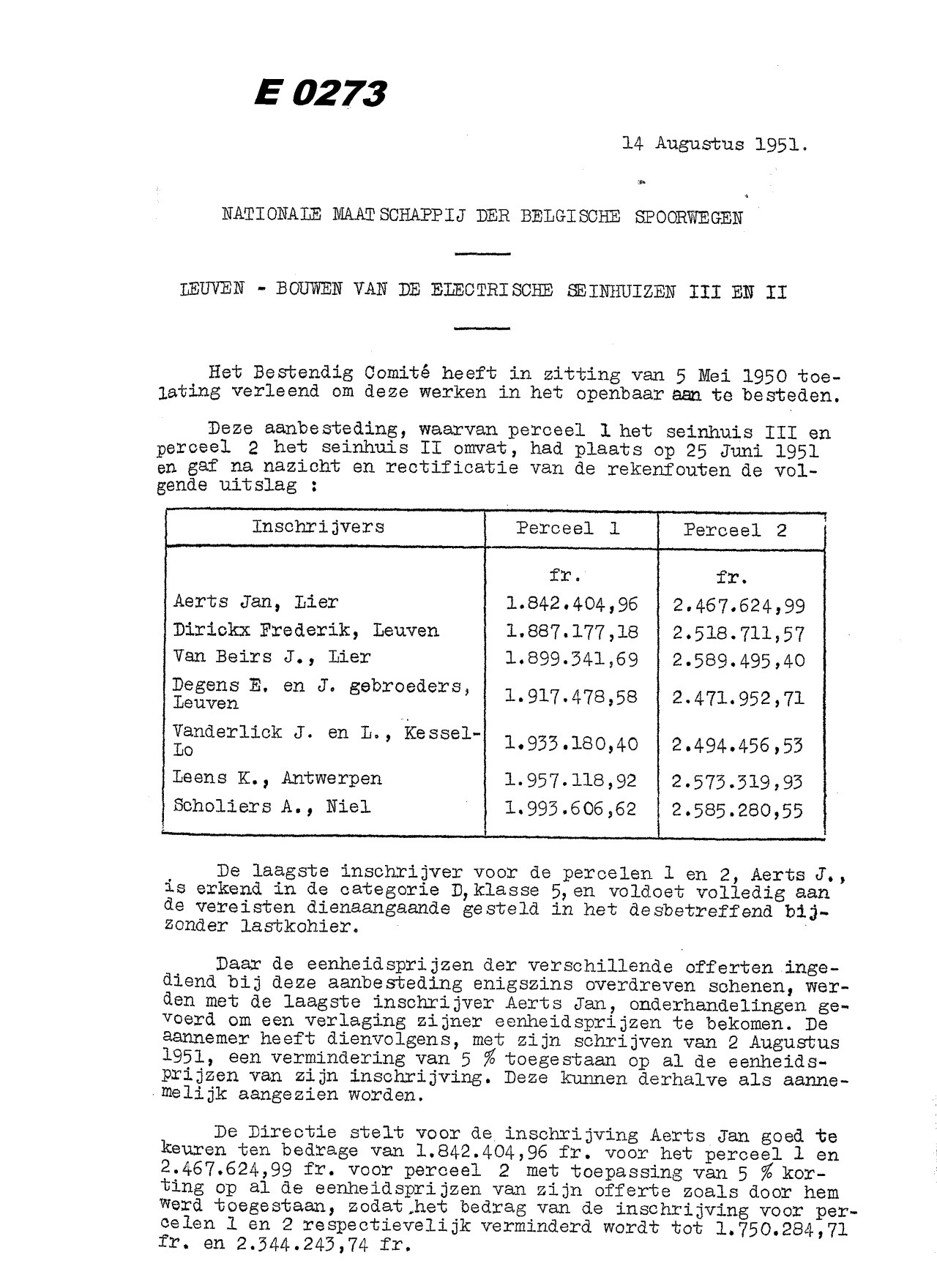 E 0273

14 Augustus 1951.

NATIONALE MAATSCHAPPIJ DER BELGISCHE SPOORWEGEN

LEUVEN - BOUWEN VAN DE ELECTRISCHE SEINHUIZEN III EN II

Het Bestendig Comité heeft in zitting van 5 Mei 1950 toelating verleend om deze werken in het openbaar aan te besteden.

Deze aanbesteding, waarvan perceel 1 het seinhuis III en perceel 2 het seinhuis II omvat, had plaats op 25 Juni 1951 en gaf na nazicht en rectificatie van de rekenfouten de volgende uitslag :

| Inschrijvers | Perceel 1 | Perceel 2 |
|---|---|---|
| | fr. | fr. |
| Aerts Jan, Lier | 1.842.404,96 | 2.467.624,99 |
| Dirickx Frederik, Leuven | 1.887.177,18 | 2.518.711,57 |
| Van Beirs J., Lier | 1.899.341,69 | 2.589.495,40 |
| Degens E. en J. gebroeders, Leuven | 1.917.478,58 | 2.471.952,71 |
| Vanderlick J. en L., Kessel-Lo | 1.933.180,40 | 2.494.456,53 |
| Leens K., Antwerpen | 1.957.118,92 | 2.573.319,93 |
| Scholiers A., Niel | 1.993.606,62 | 2.585.280,55 |

De laagste inschrijver voor de percelen 1 en 2, Aerts J., is erkend in de categorie D, klasse 5, en voldoet volledig aan de vereisten dienaangaande gesteld in het desbetreffend bijzonder lastkohier.

Daar de eenheidsprijzen der verschillende offerten ingediend bij deze aanbesteding enigszins overdreven schenen, werden met de laagste inschrijver Aerts Jan, onderhandelingen gevoerd om een verlaging zijner eenheidsprijzen te bekomen. De aannemer heeft dienvolgens, met zijn schrijven van 2 Augustus 1951, een vermindering van 5 % toegestaan op al de eenheidsprijzen van zijn inschrijving. Deze kunnen derhalve als aannemelijk aangezien worden.

De Directie stelt voor de inschrijving Aerts Jan goed te keuren ten bedrage van 1.842.404,96 fr. voor het perceel 1 en 2.467.624,99 fr. voor perceel 2 met toepassing van 5 % korting op al de eenheidsprijzen van zijn offerte zoals door hem werd toegestaan, zodat het bedrag van de inschrijving voor percelen 1 en 2 respectievelijk verminderd wordt tot 1.750.284,71 fr. en 2.344.243,74 fr.